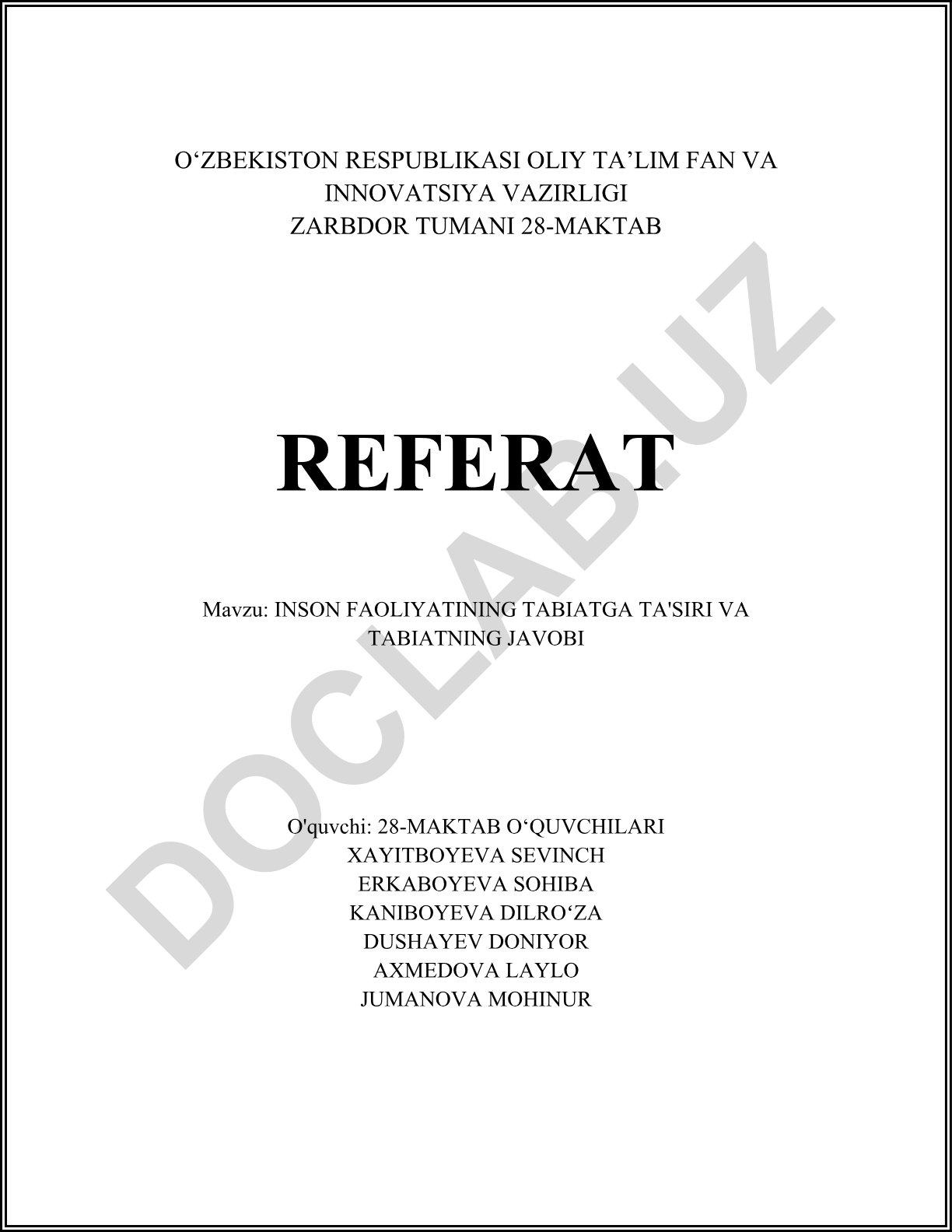 O‘ZBEKISTON RESPUBLIKASI OLIY TA’LIM FAN VA INNOVATSIYA VAZIRLIGI
ZARBDOR TUMANI 28-MAKTAB

REFERAT

Mavzu: INSON FAOLIYATINING TABIATGA TA'SIRI VA TABIATNING JAVOBI

O'quvchi: 28-MAKTAB O‘QUVCHILARI
XAYITBOYEVA SEVINCH
ERKABOYEVA SOHIBA
KANIBOYEVA DILRO‘ZA
DUSHAYEV DONIYOR
AXMEDOVA LAYLO
JUMANOVA MOHINUR

DOCLAB.UZ